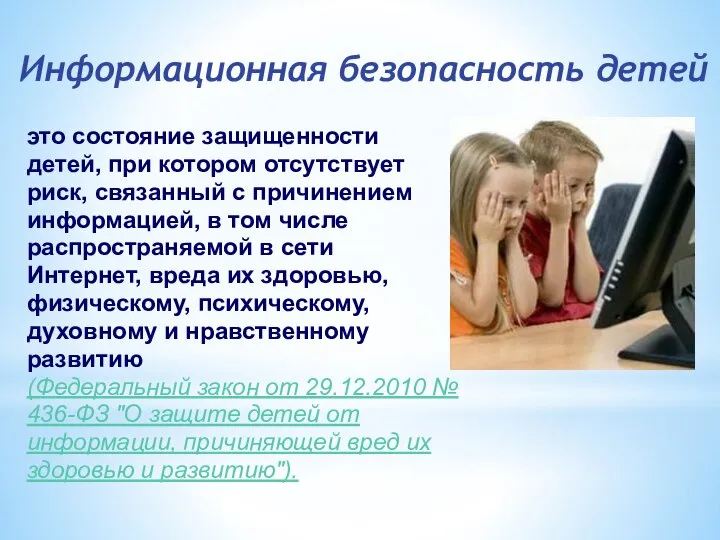 Информационная безопасность детей

это состояние защищенности детей, при котором отсутствует риск, связанный с причинением информацией, в том числе распространяемой в сети Интернет, вреда их здоровью, физическому, психическому, духовному и нравственному развитию (Федеральный закон от 29.12.2010 № 436-ФЗ "О защите детей от информации, причиняющей вред их здоровью и развитию").